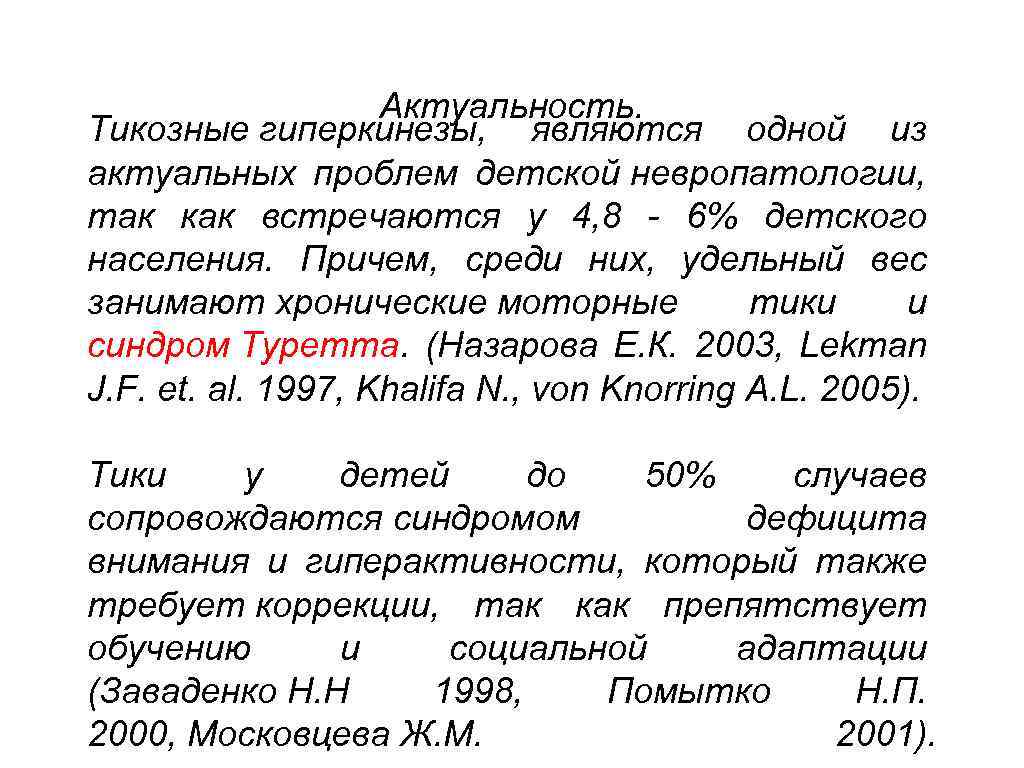 Актуальность.

Тикозные гиперкинезы, являются одной из актуальных проблем детской невропатологии, так как встречаются у 4,8 - 6% детского населения. Причем, среди них, удельный вес занимают хронические моторные тики и синдром Туретта. (Назарова Е.К. 2003, Lekman J.F. et. al. 1997, Khalifa N., von Knorring A.L. 2005).

Тики у детей до 50% случаев сопровождаются синдромом дефицита внимания и гиперактивности, который также требует коррекции, так как препятствует обучению и социальной адаптации (Заваденко Н.Н 1998, Помытко Н.П. 2000, Московцева Ж.М. 2001).